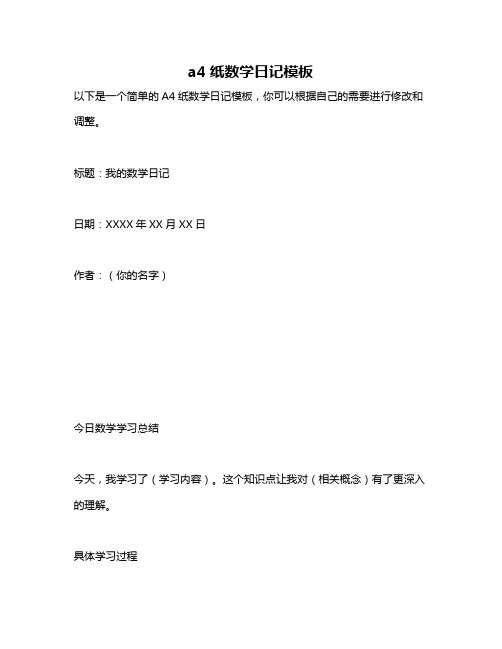 a4 纸数学日记模板

以下是一个简单的 A4 纸数学日记模板，你可以根据自己的需要进行修改和调整。

标题：我的数学日记

日期：XXXX 年 XX 月 XX 日

作者：（你的名字）

今日数学学习总结

今天，我学习了（学习内容）。这个知识点让我对（相关概念）有了更深入的理解。

具体学习过程